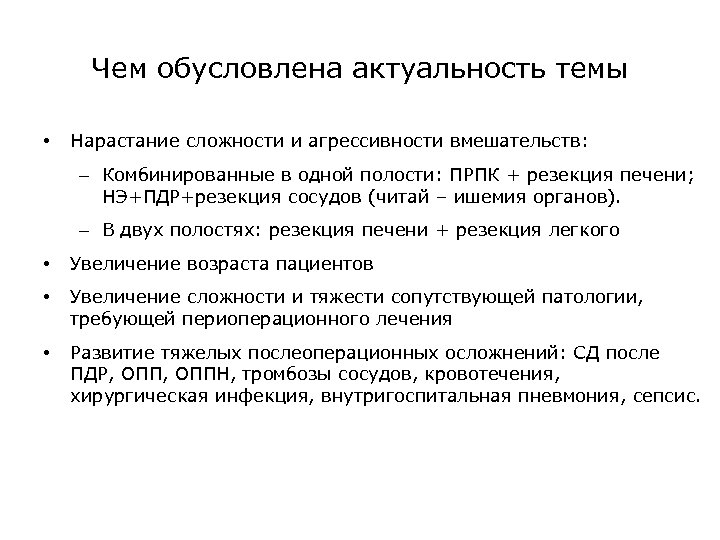 Чем обусловлена актуальность темы

• Нарастание сложности и агрессивности вмешательств:
 – Комбинированные в одной полости: ПРПК + резекция печени; НЭ+ПДР+резекция сосудов (читай – ишемия органов).
 – В двух полостях: резекция печени + резекция легкого
• Увеличение возраста пациентов
• Увеличение сложности и тяжести сопутствующей патологии, требующей периоперационного лечения
• Развитие тяжелых послеоперационных осложнений: СД после ПДР, ОПП, ОППН, тромбозы сосудов, кровотечения, хирургическая инфекция, внутригоспитальная пневмония, сепсис.